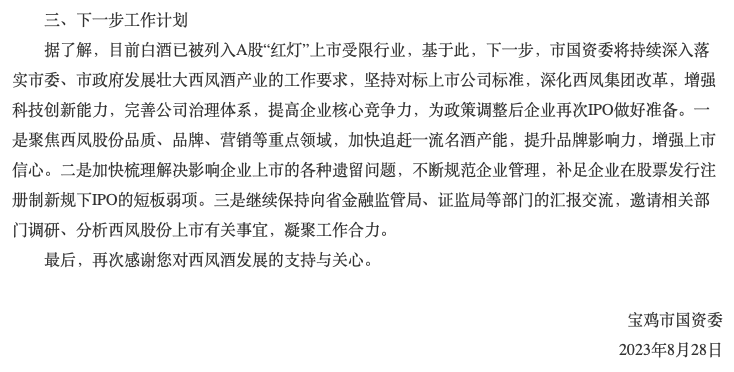 三、下一步工作计划

据了解，目前白酒已被列入A股“红灯”上市受限行业，基于此，下一步，市国资委将持续深入落实市委、市政府发展壮大西凤酒产业的工作要求，坚持对标上市公司标准，深化西凤集团改革，增强科技创新能力，完善公司治理体系，提高企业核心竞争力，为政策调整后企业再次IPO做好准备。一是聚焦西凤股份品质、品牌、营销等重点领域，加快追赶一流名酒产能，提升品牌影响力，增强上市信心。二是加快梳理解决影响企业上市的各种遗留问题，不断规范企业管理，补足企业在股票发行注册制新规下IPO的短板弱项。三是继续保持向省金融监管局、证监局等部门的汇报交流，邀请相关部门调研、分析西凤股份上市有关事宜，凝聚工作合力。

最后，再次感谢您对西凤酒发展的支持与关心。

宝鸡市国资委
2023年8月28日